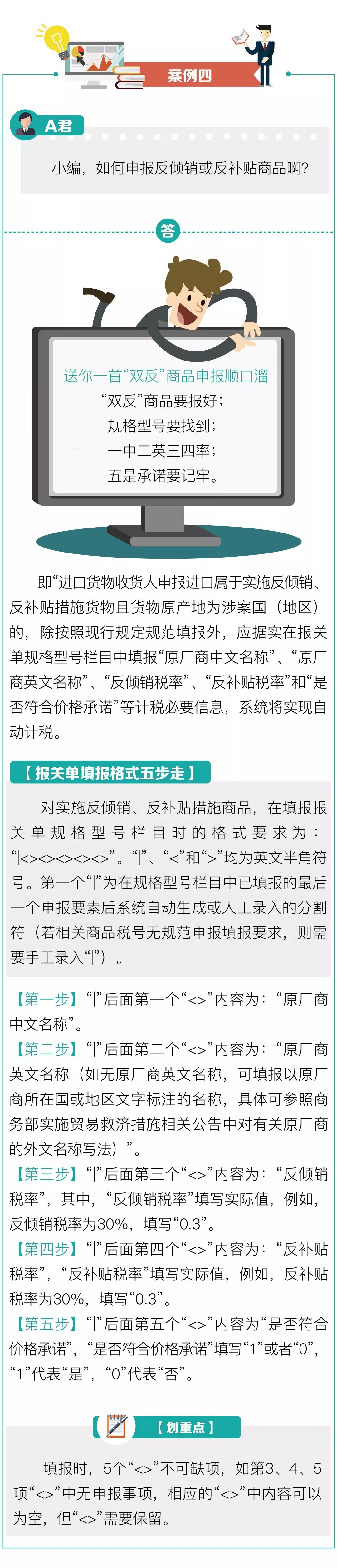 案例四

A君

小编，如何申报反倾销或反补贴商品啊？

答

送你一首“双反”商品申报顺口溜
“双反”商品要报好；
规格型号要找到；
一中二英三四率；
五是承诺要记牢。

即“进口货物收货人申报进口属于实施反倾销、反补贴措施货物且货物原产地为涉案国（地区）的，除按照现行规定规范填报外，应据实在报关单规格型号栏目中填报“原厂商中文名称”、“原厂商英文名称”、“反倾销税率”、“反补贴税率”和“是否符合价格承诺”等计税必要信息，系统将实现自动计税。

【报关单填报格式五步走】

对实施反倾销、反补贴措施商品，在填报报关单规格型号栏目时的格式要求为：“|<><><><><>”。“|”、“<”和“>”均为英文半角符号。第一个“|”为在规格型号栏目中已填报的最后一个申报要素后系统自动生成或人工录入的分割符（若相关商品税号无规范申报填报要求，则需要手工录入“|”）。

【第一步】“|”后面第一个“<>”内容为：“原厂商中文名称”。
【第二步】“|”后面第二个“<>”内容为：“原厂商英文名称（如无原厂商英文名称，可填报以原厂商所在国或地区文字标注的名称，具体可参照商务部实施贸易救济措施相关公告中对有关原厂商的外文名称写法）”。
【第三步】“|”后面第三个“<>”内容为：“反倾销税率”，其中，“反倾销税率”填写实际值，例如，反倾销税率为30%，填写“0.3”。
【第四步】“|”后面第四个“<>”内容为：“反补贴税率”，“反补贴税率”填写实际值，例如，反补贴税率为30%，填写“0.3”。
【第五步】“|”后面第五个“<>”内容为“是否符合价格承诺”，“是否符合价格承诺”填写“1”或者“0”，“1”代表“是”，“0”代表“否”。

【划重点】

填报时，5个“<>”不可缺项，如第3、4、5项“<>”中无申报事项，相应的“<>”中内容可以为空，但“<>”需要保留。